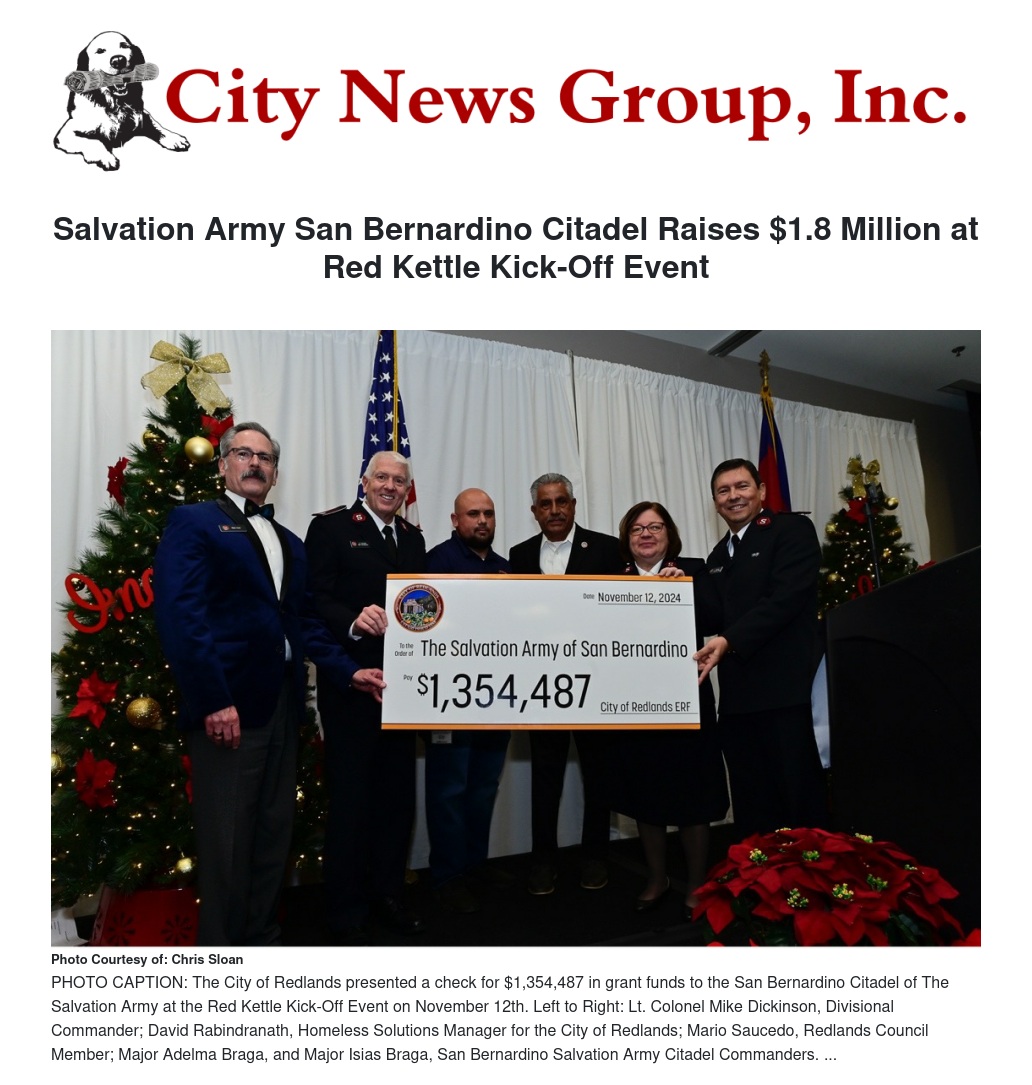 City News Group, Inc.

Salvation Army San Bernardino Citadel Raises $1.8 Million at Red Kettle Kick-Off Event

Date November 12, 2024

To the Order of The Salvation Army of San Bernardino

Pay $1,354,487

City of Redlands ERF

Photo Courtesy of: Chris Sloan

PHOTO CAPTION: The City of Redlands presented a check for $1,354,487 in grant funds to the San Bernardino Citadel of The Salvation Army at the Red Kettle Kick-Off Event on November 12th. Left to Right: Lt. Colonel Mike Dickinson, Divisional Commander; David Rabindranath, Homeless Solutions Manager for the City of Redlands; Mario Saucedo, Redlands Council Member; Major Adelma Braga, and Major Isias Braga, San Bernardino Salvation Army Citadel Commanders. ...